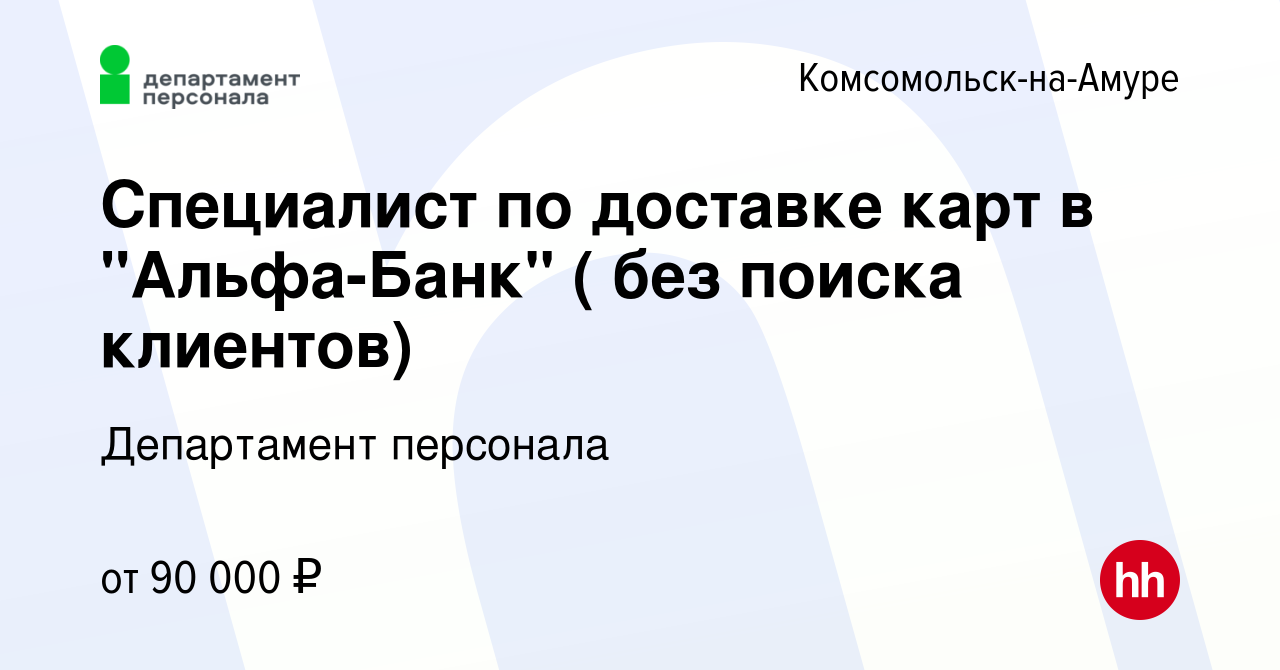 департамент персонала

Комсомольск-на-Амуре

Специалист по доставке карт в "Альфа-Банк" ( без поиска клиентов)

Департамент персонала

от 90 000 ₽

hh